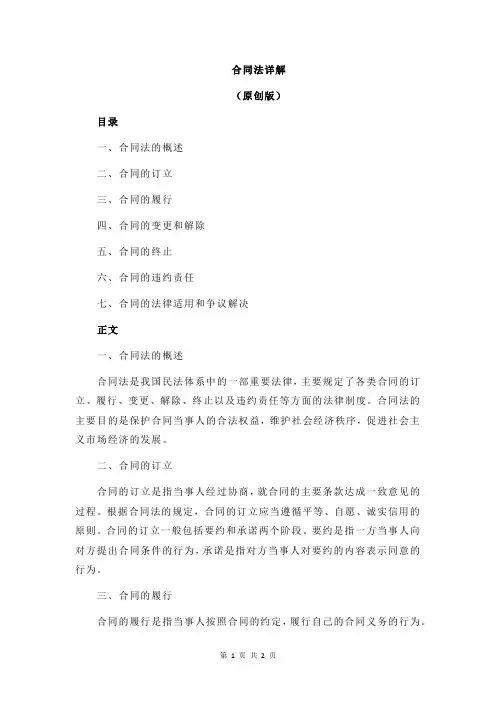 合同法详解

（原创版）

目录

一、合同法的概述

二、合同的订立

三、合同的履行

四、合同的变更和解除

五、合同的终止

六、合同的违约责任

七、合同的法律适用和争议解决

正文

一、合同法的概述

合同法是我国民法体系中的一部重要法律，主要规定了各类合同的订立、履行、变更、解除、终止以及违约责任等方面的法律制度。合同法的主要目的是保护合同当事人的合法权益，维护社会经济秩序，促进社会主义市场经济的发展。

二、合同的订立

合同的订立是指当事人经过协商，就合同的主要条款达成一致意见的过程。根据合同法的规定，合同的订立应当遵循平等、自愿、诚实信用的原则。合同的订立一般包括要约和承诺两个阶段。要约是指一方当事人向对方提出合同条件的行为，承诺是指对方当事人对要约的内容表示同意的行为。

三、合同的履行

合同的履行是指当事人按照合同的约定，履行自己的合同义务的行为。

第 1 页 共 2 页